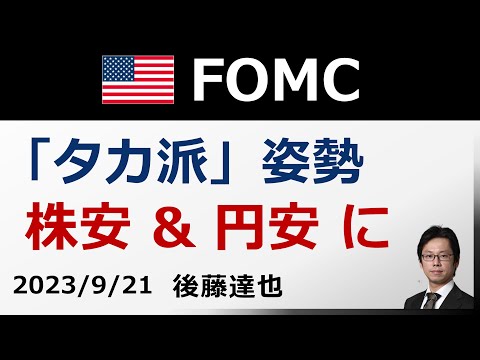 FOMC

「タカ派」姿勢
株安 & 円安 に

2023/9/21 後藤達也